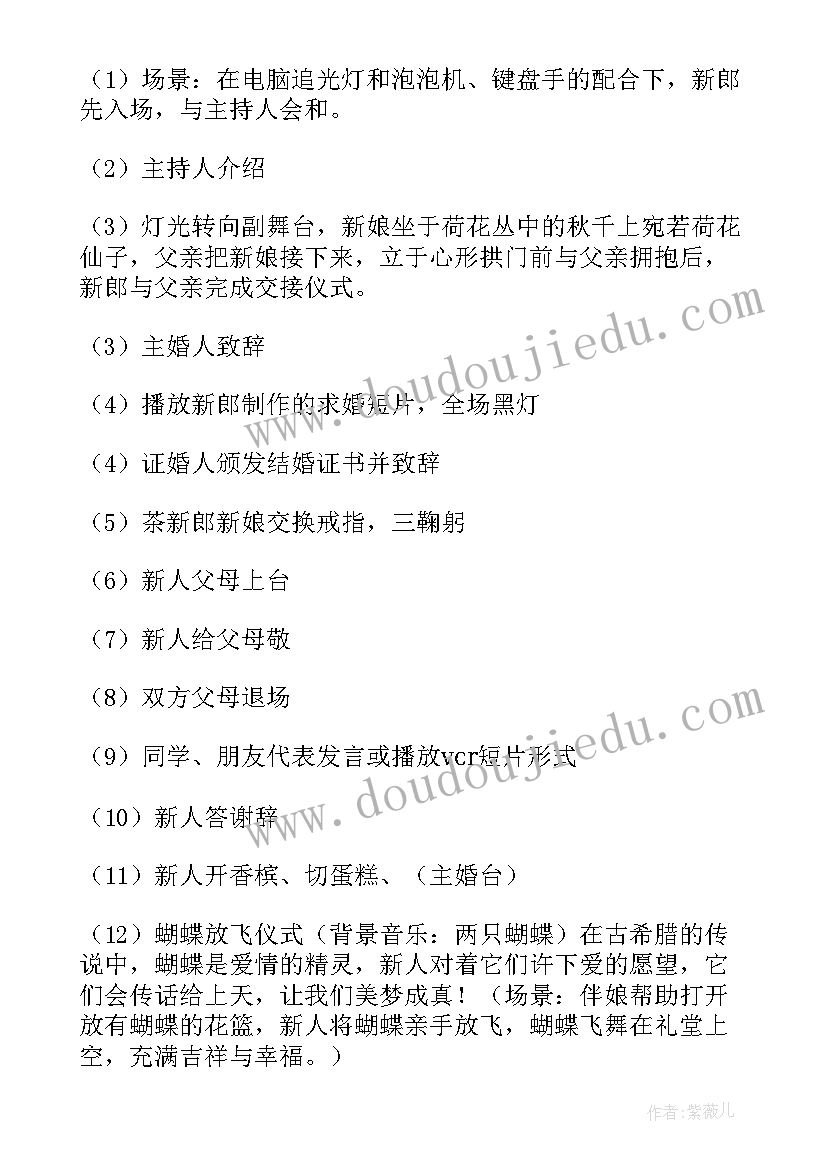 （1）场景：在电脑追光灯和泡泡机、键盘手的配合下，新郎先入场，与主持人会和。

（2）主持人介绍

（3）灯光转向副舞台，新娘坐于荷花丛中的秋千上宛若荷花仙子，父亲把新娘接下来，立于心形拱门前与父亲拥抱后，新郎与父亲完成交接仪式。

（3）主婚人致辞

（4）播放新郎制作的求婚短片，全场黑灯

（4）证婚人颁发结婚证书并致辞

（5）茶新郎新娘交换戒指，三鞠躬

（6）新人父母上台

（7）新人给父母敬

（8）双方父母退场

（9）同学、朋友代表发言或播放vcr短片形式

（10）新人答谢辞

（11）新人开香槟、切蛋糕、（主婚台）

（12）蝴蝶放飞仪式（背景音乐：两只蝴蝶）在古希腊的传说中，蝴蝶是爱情的精灵，新人对着它们许下爱的愿望，它们会传话给上天，让我们美梦成真！（场景：伴娘帮助打开放有蝴蝶的花篮，新人将蝴蝶亲手放飞，蝴蝶飞舞在礼堂上空，充满吉祥与幸福。）

www.doudoujiedu.com

www.doudoujiedu.com

作者：紫薇儿